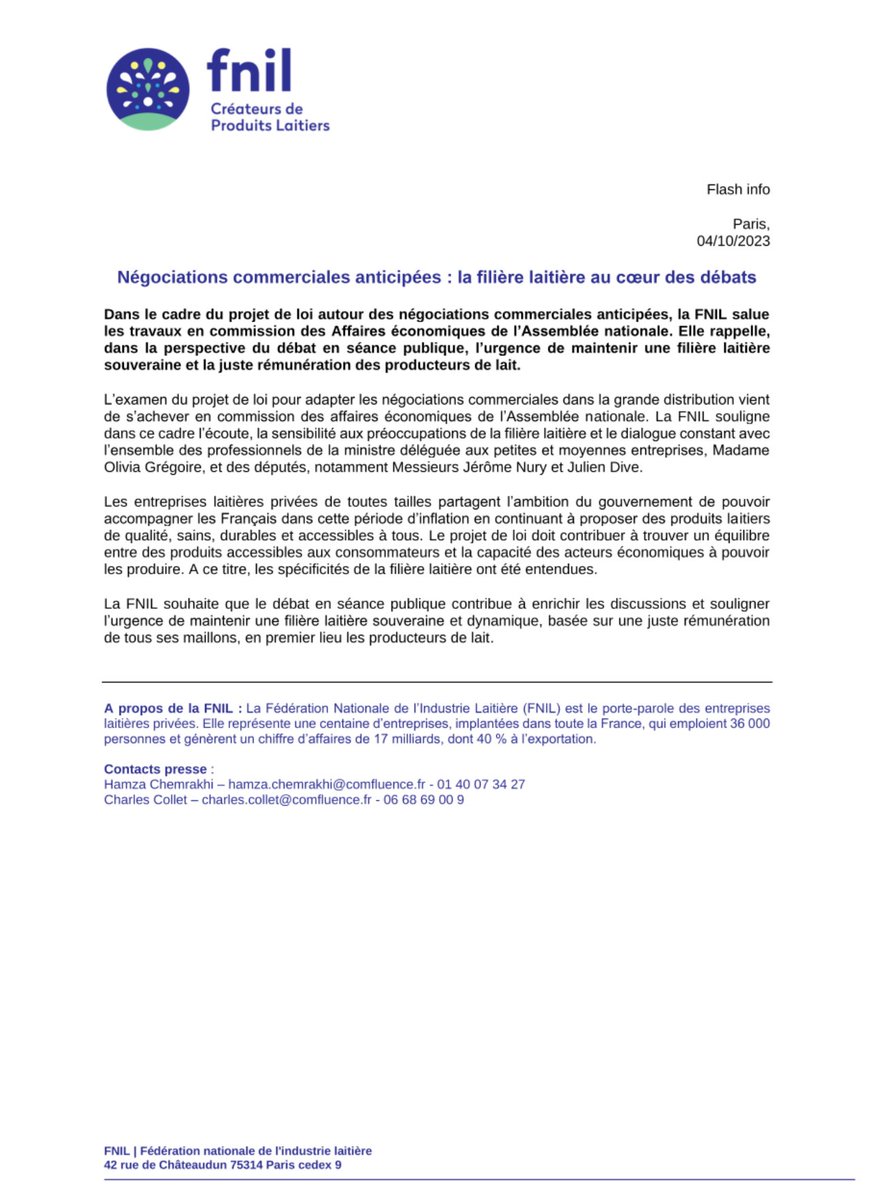 fnil
Créateurs de Produits Laitiers

Flash info

Paris,
04/10/2023

Négociations commerciales anticipées : la filière laitière au cœur des débats

Dans le cadre du projet de loi autour des négociations commerciales anticipées, la FNIL salue les travaux en commission des Affaires économiques de l'Assemblée nationale. Elle rappelle, dans la perspective du débat en séance publique, l'urgence de maintenir une filière laitière souveraine et la juste rémunération des producteurs de lait.

L'examen du projet de loi pour adapter les négociations commerciales dans la grande distribution vient de s'achever en commission des affaires économiques de l'Assemblée nationale. La FNIL souligne dans ce cadre l'écoute, la sensibilité aux préoccupations de la filière laitière et le dialogue constant avec l'ensemble des professionnels de la ministre déléguée aux petites et moyennes entreprises, Madame Olivia Grégoire, et des députés, notamment Messieurs Jérôme Nury et Julien Dive.

Les entreprises laitières privées de toutes tailles partagent l'ambition du gouvernement de pouvoir accompagner les Français dans cette période d'inflation en continuant à proposer des produits laitiers de qualité, sains, durables et accessibles à tous. Le projet de loi doit contribuer à trouver un équilibre entre des produits accessibles aux consommateurs et la capacité des acteurs économiques à pouvoir les produire. A ce titre, les spécificités de la filière laitière ont été entendues.

La FNIL souhaite que le débat en séance publique contribue à enrichir les discussions et souligner l'urgence de maintenir une filière laitière souveraine et dynamique, basée sur une juste rémunération de tous ses maillons, en premier lieu les producteurs de lait.

A propos de la FNIL : La Fédération Nationale de l'Industrie Laitière (FNIL) est le porte-parole des entreprises laitières privées. Elle représente une centaine d'entreprises, implantées dans toute la France, qui emploient 36 000 personnes et génèrent un chiffre d'affaires de 17 milliards, dont 40 % à l'exportation.

Contacts presse :
Hamza Chemrakhi – hamza.chemrakhi@comfluence.fr - 01 40 07 34 27
Charles Collet – charles.collet@comfluence.fr - 06 68 69 00 9

FNIL | Fédération nationale de l'industrie laitière
42 rue de Châteaudun 75314 Paris cedex 9